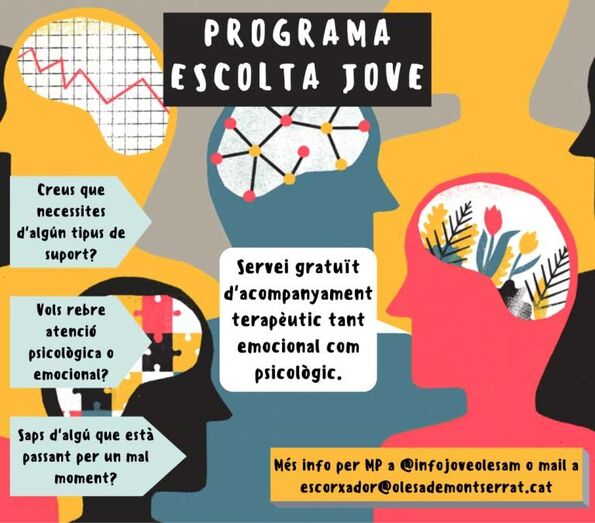 PROGRAMA
ESCOLTA JOVE

Creus que necessites d'algún tipus de suport?

Vols rebre atenció psicològica o emocional?

Saps d'algú que està passant per un mal moment?

Servei gratuït d'acompanyament terapèutic tant emocional com psicològic.

Més info per MP a @infojoveolesam o mail a escorxador@olesademontserrat.cat